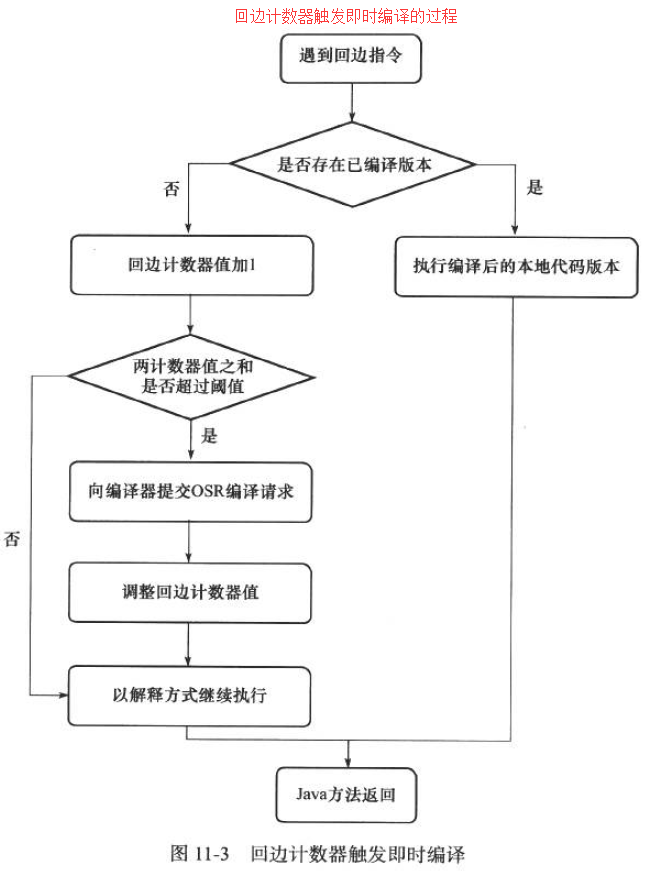 回边计数器触发即时编译的过程

遇到回边指令

是否存在已编译版本

否

是

回边计数器值加1

执行编译后的本地代码版本

两计数器值之和是否超过阈值

是

否

向编译器提交OSR编译请求

调整回边计数器值

以解释方式继续执行

Java方法返回

图 11-3 回边计数器触发即时编译